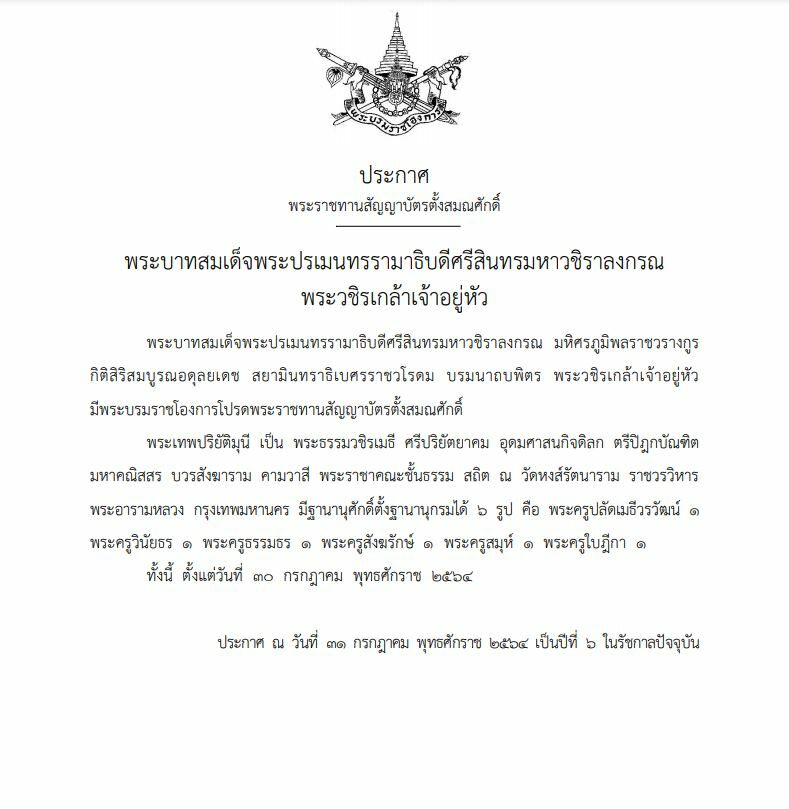 พระบรมราชโองการ

ประกาศ
พระราชทานสัญญาบัตรตั้งสมณศักดิ์

พระบาทสมเด็จพระปรเมนทรรามาธิบดีศรีสินทรมหาวชิราลงกรณ
พระวชิรเกล้าเจ้าอยู่หัว

พระบาทสมเด็จพระปรเมนทรรามาธิบดีศรีสินทรมหาวชิราลงกรณ มหิศรภูมิพลราชวรางกูร กิติสิริสมบูรณอดุลยเดช สยามินทราธิเบศรราชวโรดม บรมนาถบพิตร พระวชิรเกล้าเจ้าอยู่หัว มีพระบรมราชโองการโปรดพระราชทานสัญญาบัตรตั้งสมณศักดิ์

พระเทพปริยัติมุนี เป็น พระธรรมวชิรเมธี ศรีปริยัตยาคม อุดมศาสนกิจดิลก ตรีปิฎกบัณฑิต มหาคณิสสร บวรสังฆาราม คามวาสี พระราชาคณะชั้นธรรม สถิต ณ วัดหงส์รัตนาราม ราชวรวิหาร พระอารามหลวง กรุงเทพมหานคร มีฐานานุศักดิ์ตั้งฐานานุกรมได้ ๖ รูป คือ พระครูปลัดเมธีวรวัฒน์ ๑ พระครูวินัยธร ๑ พระครูธรรมธร ๑ พระครูสังฆรักษ์ ๑ พระครูสมุห์ ๑ พระครูใบฎีกา ๑

ทั้งนี้ ตั้งแต่วันที่ ๓๐ กรกฎาคม พุทธศักราช ๒๕๖๔

ประกาศ ณ วันที่ ๓๑ กรกฎาคม พุทธศักราช ๒๕๖๔ เป็นปีที่ ๖ ในรัชกาลปัจจุบัน